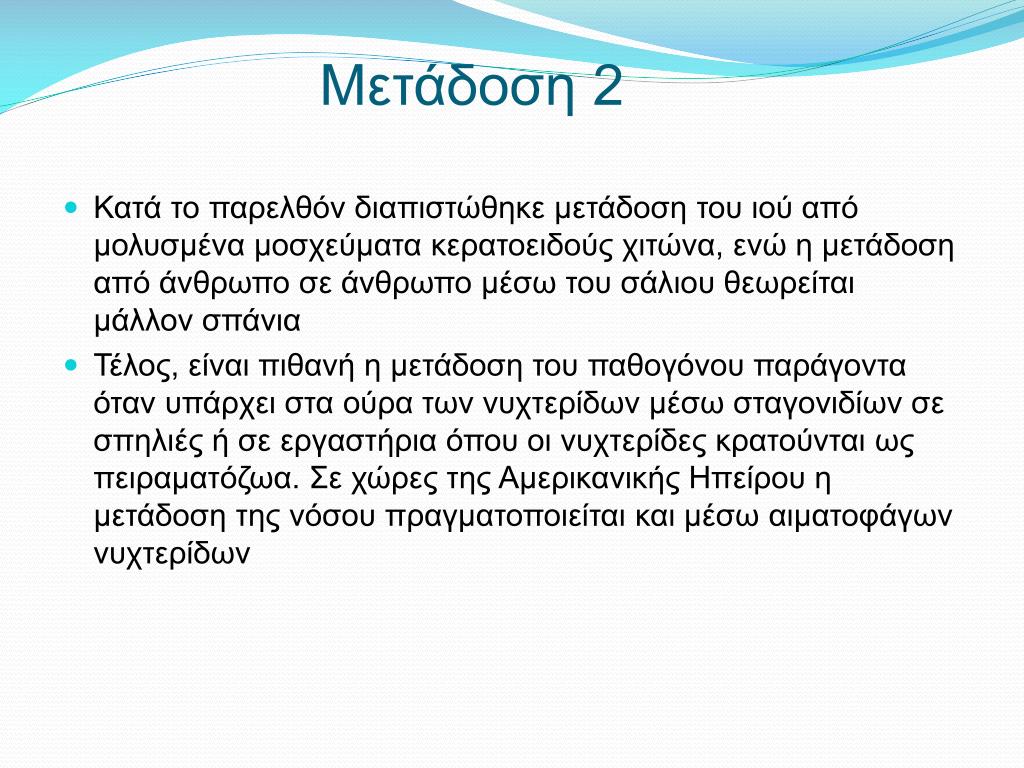 Μετάδοση 2

Κατά το παρελθόν διαπιστώθηκε μετάδοση του ιού από μολυσμένα μοσχεύματα κερατοειδούς χιτώνα, ενώ η μετάδοση από άνθρωπο σε άνθρωπο μέσω του σάλιου θεωρείται μάλλον σπάνια

Τέλος, είναι πιθανή η μετάδοση του παθογόνου παράγοντα όταν υπάρχει στα ούρα των νυχτερίδων μέσω σταγονιδίων σε σπηλιές ή σε εργαστήρια όπου οι νυχτερίδες κρατούνται ως πειραματόζωα. Σε χώρες της Αμερικανικής Ηπείρου η μετάδοση της νόσου πραγματοποιείται και μέσω αιματοφάγων νυχτερίδων